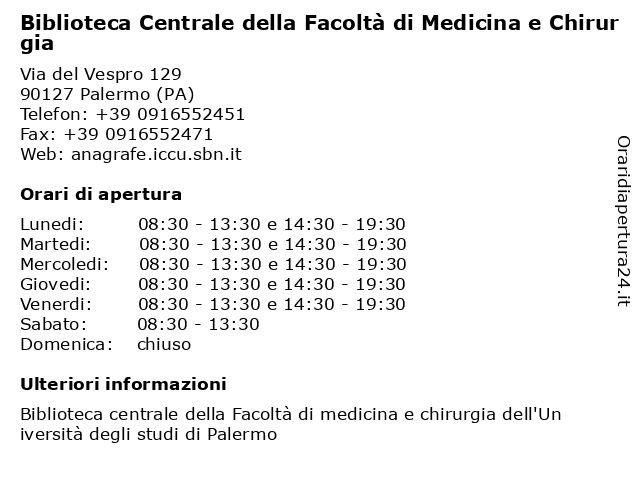 Biblioteca Centrale della Facoltà di Medicina e Chirurgia

Via del Vespro 129
90127 Palermo (PA)
Telefon: +39 0916552451
Fax: +39 0916552471
Web: anagrafe.iccu.sbn.it

Orari di apertura

| | |
|---|---|
| Lunedi: | 08:30 - 13:30 e 14:30 - 19:30 |
| Martedi: | 08:30 - 13:30 e 14:30 - 19:30 |
| Mercoledi: | 08:30 - 13:30 e 14:30 - 19:30 |
| Giovedi: | 08:30 - 13:30 e 14:30 - 19:30 |
| Venerdi: | 08:30 - 13:30 e 14:30 - 19:30 |
| Sabato: | 08:30 - 13:30 |
| Domenica: | chiuso |

Ulteriori informazioni

Biblioteca centrale della Facoltà di medicina e chirurgia dell'Università degli studi di Palermo

Oraridiapertura24.it